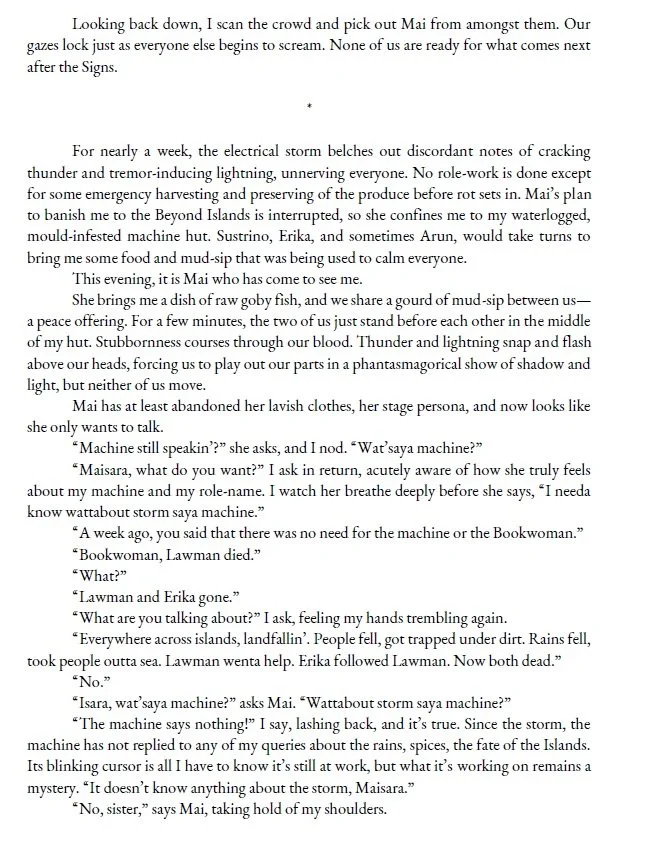 Looking back down, I scan the crowd and pick out Mai from amongst them. Our gazes lock just as everyone else begins to scream. None of us are ready for what comes next after the Signs.

*

For nearly a week, the electrical storm belches out discordant notes of cracking thunder and tremor-inducing lightning, unnerving everyone. No role-work is done except for some emergency harvesting and preserving of the produce before rot sets in. Mai's plan to banish me to the Beyond Islands is interrupted, so she confines me to my waterlogged, mould-infested machine hut. Sustrino, Erika, and sometimes Arun, would take turns to bring me some food and mud-sip that was being used to calm everyone.

This evening, it is Mai who has come to see me.

She brings me a dish of raw goby fish, and we share a gourd of mud-sip between us—a peace offering. For a few minutes, the two of us just stand before each other in the middle of my hut. Stubbornness courses through our blood. Thunder and lightning snap and flash above our heads, forcing us to play out our parts in a phantasmagorical show of shadow and light, but neither of us move.

Mai has at least abandoned her lavish clothes, her stage persona, and now looks like she only wants to talk.

"Machine still speakin'?" she asks, and I nod. "Wat'saya machine?"

"Maisara, what do you want?" I ask in return, acutely aware of how she truly feels about my machine and my role-name. I watch her breathe deeply before she says, "I needa know wattabout storm saya machine."

"A week ago, you said that there was no need for the machine or the Bookwoman."

"Bookwoman, Lawman died."

"What?"

"Lawman and Erika gone."

"What are you talking about?" I ask, feeling my hands trembling again.

"Everywhere across islands, landfallin'. People fell, got trapped under dirt. Rains fell, took people outta sea. Lawman wenta help. Erika followed Lawman. Now both dead."

"No."

"Isara, wat'saya machine?" asks Mai. "Wattabout storm saya machine?"

"The machine says nothing!" I say, lashing back, and it's true. Since the storm, the machine has not replied to any of my queries about the rains, spices, the fate of the Islands. Its blinking cursor is all I have to know it's still at work, but what it's working on remains a mystery. "It doesn't know anything about the storm, Maisara."

"No, sister," says Mai, taking hold of my shoulders.